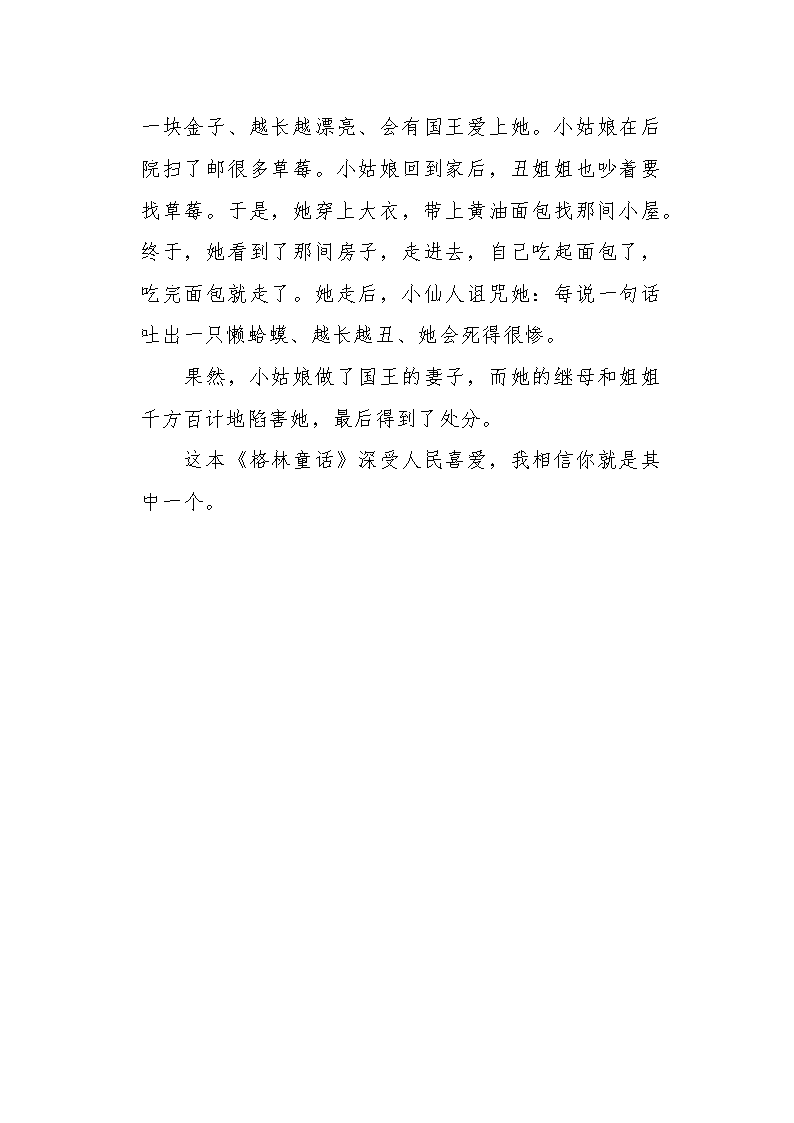 一块金子、越长越漂亮、会有国王爱上她。小姑娘在后院扫了邮很多草莓。小姑娘回到家后，丑姐姐也吵着要找草莓。于是，她穿上大衣，带上黄油面包找那间小屋。终于，她看到了那间房子，走进去，自己吃起面包了，吃完面包就走了。她走后，小仙人诅咒她：每说一句话吐出一只懒蛤蟆、越长越丑、她会死得很惨。

果然，小姑娘做了国王的妻子，而她的继母和姐姐千方百计地陷害她，最后得到了处分。

这本《格林童话》深受人民喜爱，我相信你就是其中一个。